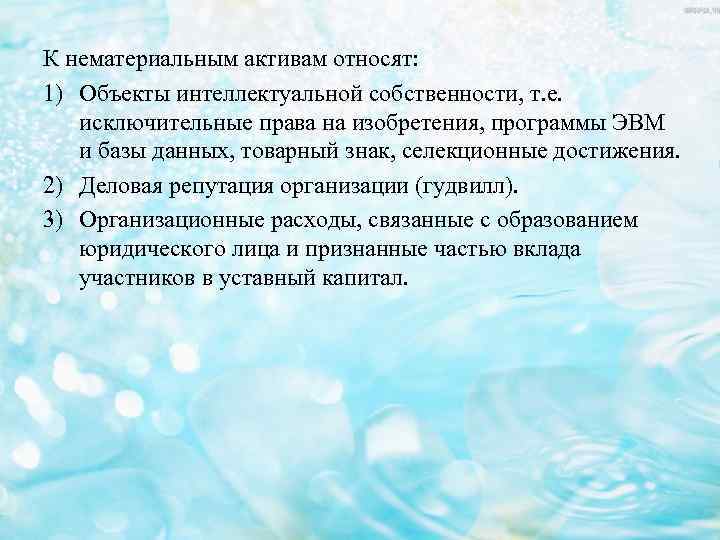 К нематериальным активам относят:

1) Объекты интеллектуальной собственности, т.е. исключительные права на изобретения, программы ЭВМ и базы данных, товарный знак, селекционные достижения.

2) Деловая репутация организации (гудвилл).

3) Организационные расходы, связанные с образованием юридического лица и признанные частью вклада участников в уставный капитал.